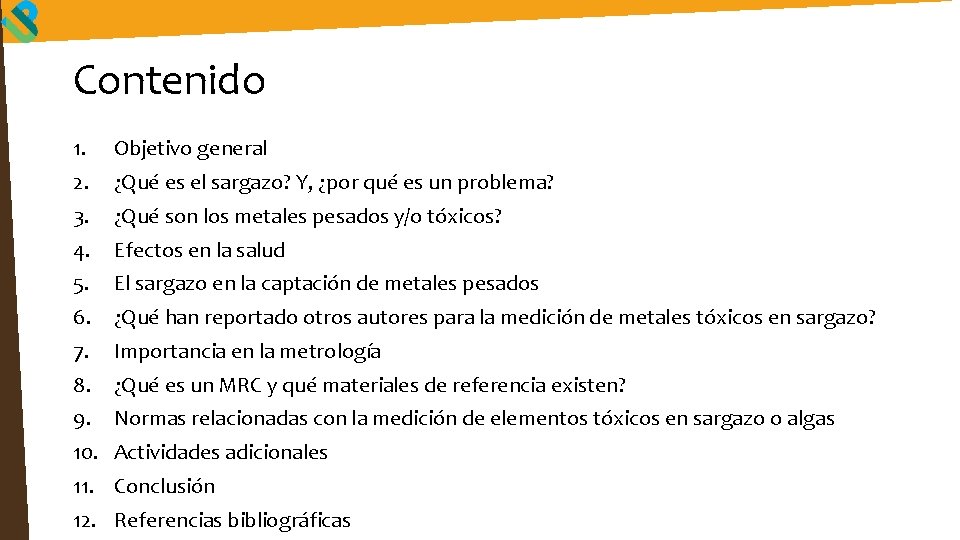 Contenido

1. Objetivo general
2. ¿Qué es el sargazo? Y, ¿por qué es un problema?
3. ¿Qué son los metales pesados y/o tóxicos?
4. Efectos en la salud
5. El sargazo en la captación de metales pesados
6. ¿Qué han reportado otros autores para la medición de metales tóxicos en sargazo?
7. Importancia en la metrología
8. ¿Qué es un MRC y qué materiales de referencia existen?
9. Normas relacionadas con la medición de elementos tóxicos en sargazo o algas
10. Actividades adicionales
11. Conclusión
12. Referencias bibliográficas